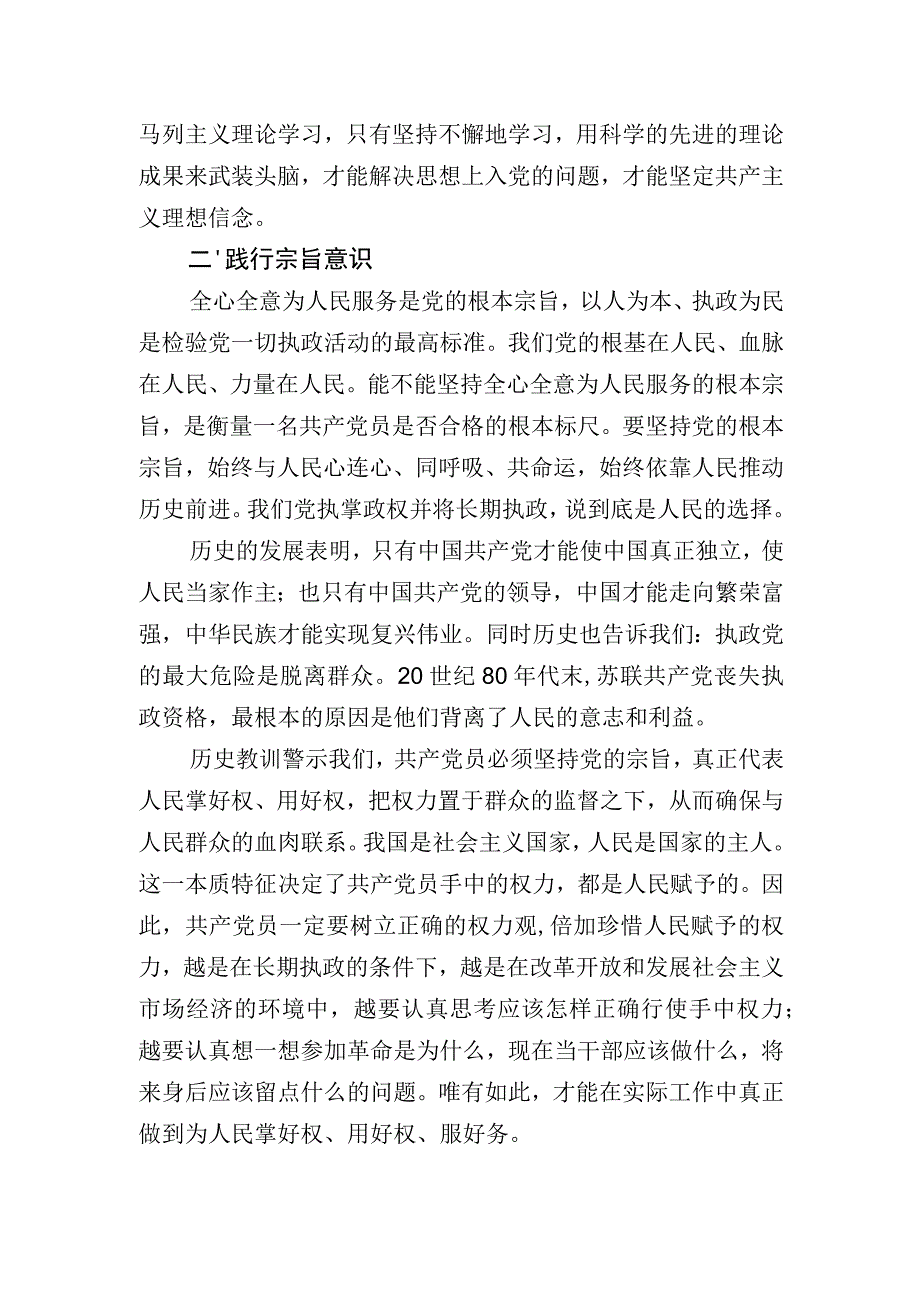 马列主义理论学习，只有坚持不懈地学习，用科学的先进的理论成果来武装头脑，才能解决思想上入党的问题，才能坚定共产主义理想信念。

二'践行宗旨意识

全心全意为人民服务是党的根本宗旨，以人为本、执政为民是检验党一切执政活动的最高标准。我们党的根基在人民、血脉在人民、力量在人民。能不能坚持全心全意为人民服务的根本宗旨，是衡量一名共产党员是否合格的根本标尺。要坚持党的根本宗旨，始终与人民心连心、同呼吸、共命运，始终依靠人民推动历史前进。我们党执掌政权并将长期执政，说到底是人民的选择。

历史的发展表明，只有中国共产党才能使中国真正独立，使人民当家作主；也只有中国共产党的领导，中国才能走向繁荣富强，中华民族才能实现复兴伟业。同时历史也告诉我们：执政党的最大危险是脱离群众。20世纪80年代末，苏联共产党丧失执政资格，最根本的原因是他们背离了人民的意志和利益。

历史教训警示我们，共产党员必须坚持党的宗旨，真正代表人民掌好权、用好权，把权力置于群众的监督之下，从而确保与人民群众的血肉联系。我国是社会主义国家，人民是国家的主人。这一本质特征决定了共产党员手中的权力，都是人民赋予的。因此，共产党员一定要树立正确的权力观，倍加珍惜人民赋予的权力，越是在长期执政的条件下，越是在改革开放和发展社会主义市场经济的环境中，越要认真思考应该怎样正确行使手中权力；越要认真想一想参加革命是为什么，现在当干部应该做什么，将来身后应该留点什么的问题。唯有如此，才能在实际工作中真正做到为人民掌好权、用好权、服好务。